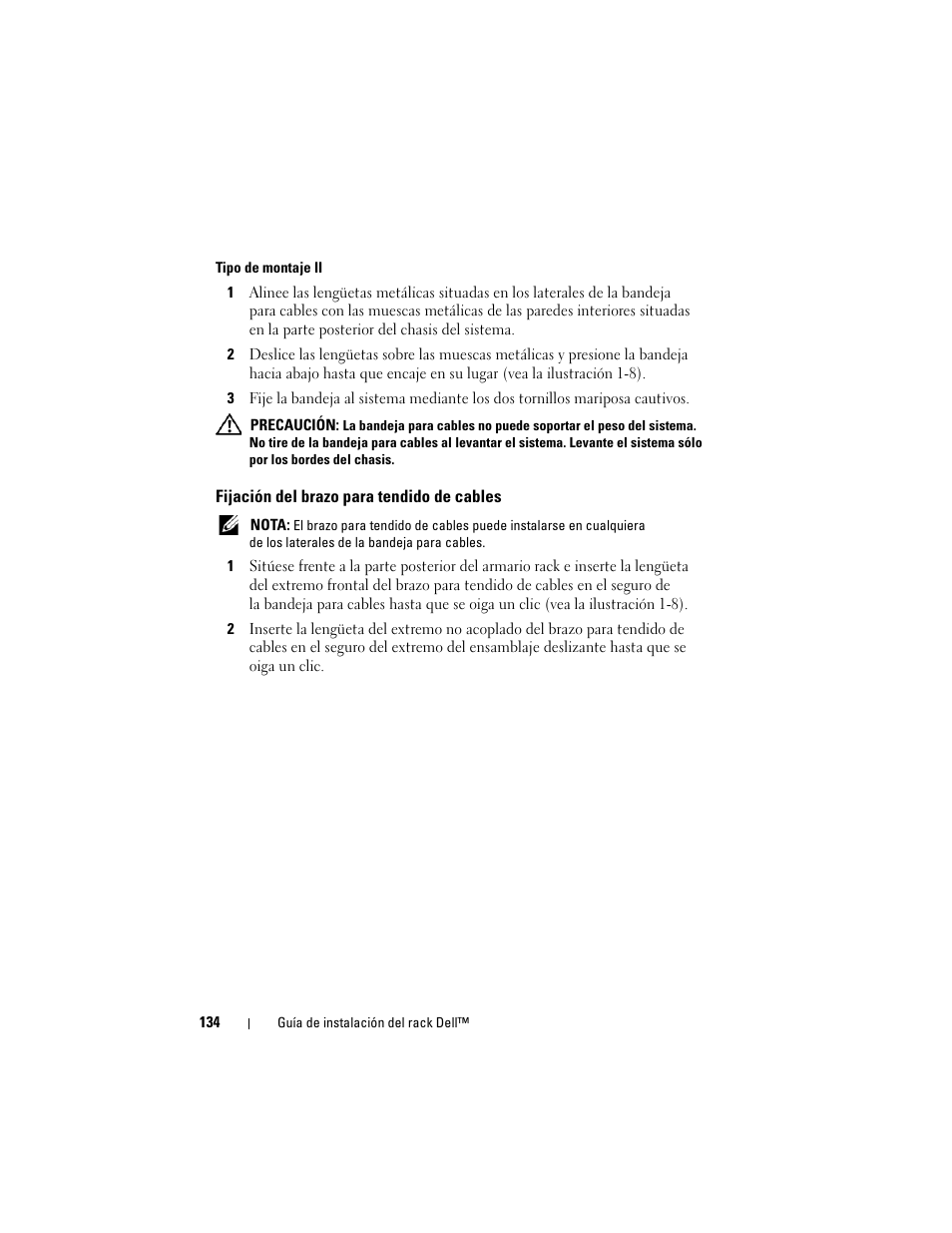 Tipo de montaje II

1 Alinee las lengüetas metálicas situadas en los laterales de la bandeja para cables con las muescas metálicas de las paredes interiores situadas en la parte posterior del chasis del sistema.

2 Deslice las lengüetas sobre las muescas metálicas y presione la bandeja hacia abajo hasta que encaje en su lugar (vea la ilustración 1-8).

3 Fije la bandeja al sistema mediante los dos tornillos mariposa cautivos.

PRECAUCIÓN: La bandeja para cables no puede soportar el peso del sistema. No tire de la bandeja para cables al levantar el sistema. Levante el sistema sólo por los bordes del chasis.

Fijación del brazo para tendido de cables

NOTA: El brazo para tendido de cables puede instalarse en cualquiera de los laterales de la bandeja para cables.

1 Sitúese frente a la parte posterior del armario rack e inserte la lengüeta del extremo frontal del brazo para tendido de cables en el seguro de la bandeja para cables hasta que se oiga un clic (vea la ilustración 1-8).

2 Inserte la lengüeta del extremo no acoplado del brazo para tendido de cables en el seguro del extremo del ensamblaje deslizante hasta que se oiga un clic.

134 | Guía de instalación del rack Dell™